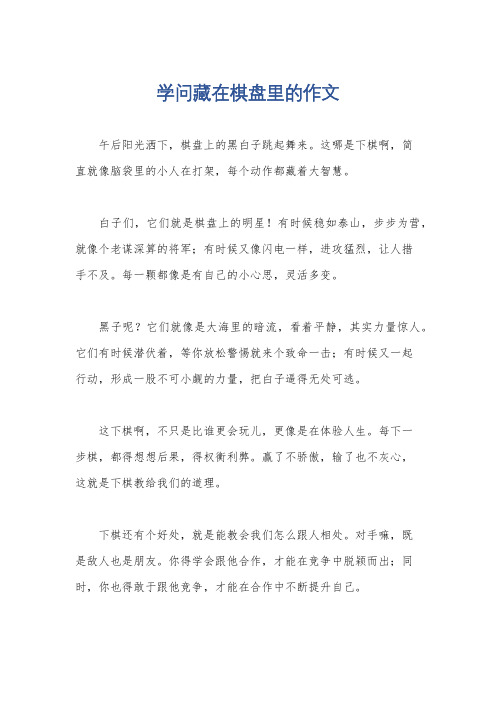 学问藏在棋盘里的作文

午后阳光洒下，棋盘上的黑白子跳起舞来。这哪是下棋啊，简直就像脑袋里的小人在打架，每个动作都藏着大智慧。

白子们，它们就是棋盘上的明星！有时候稳如泰山，步步为营，就像个老谋深算的将军；有时候又像闪电一样，进攻猛烈，让人措手不及。每一颗都像是有自己的小心思，灵活多变。

黑子呢？它们就像是大海里的暗流，看着平静，其实力量惊人。它们有时候潜伏着，等你放松警惕就来个致命一击；有时候又一起行动，形成一股不可小觑的力量，把白子逼得无处可逃。

这下棋啊，不只是比谁更会玩儿，更像是在体验人生。每下一步棋，都得想想后果，得权衡利弊。赢了不骄傲，输了也不灰心，这就是下棋教给我们的道理。

下棋还有个好处，就是能教会我们怎么跟人相处。对手嘛，既是敌人也是朋友。你得学会跟他合作，才能在竞争中脱颖而出；同时，你也得敢于跟他竞争，才能在合作中不断提升自己。